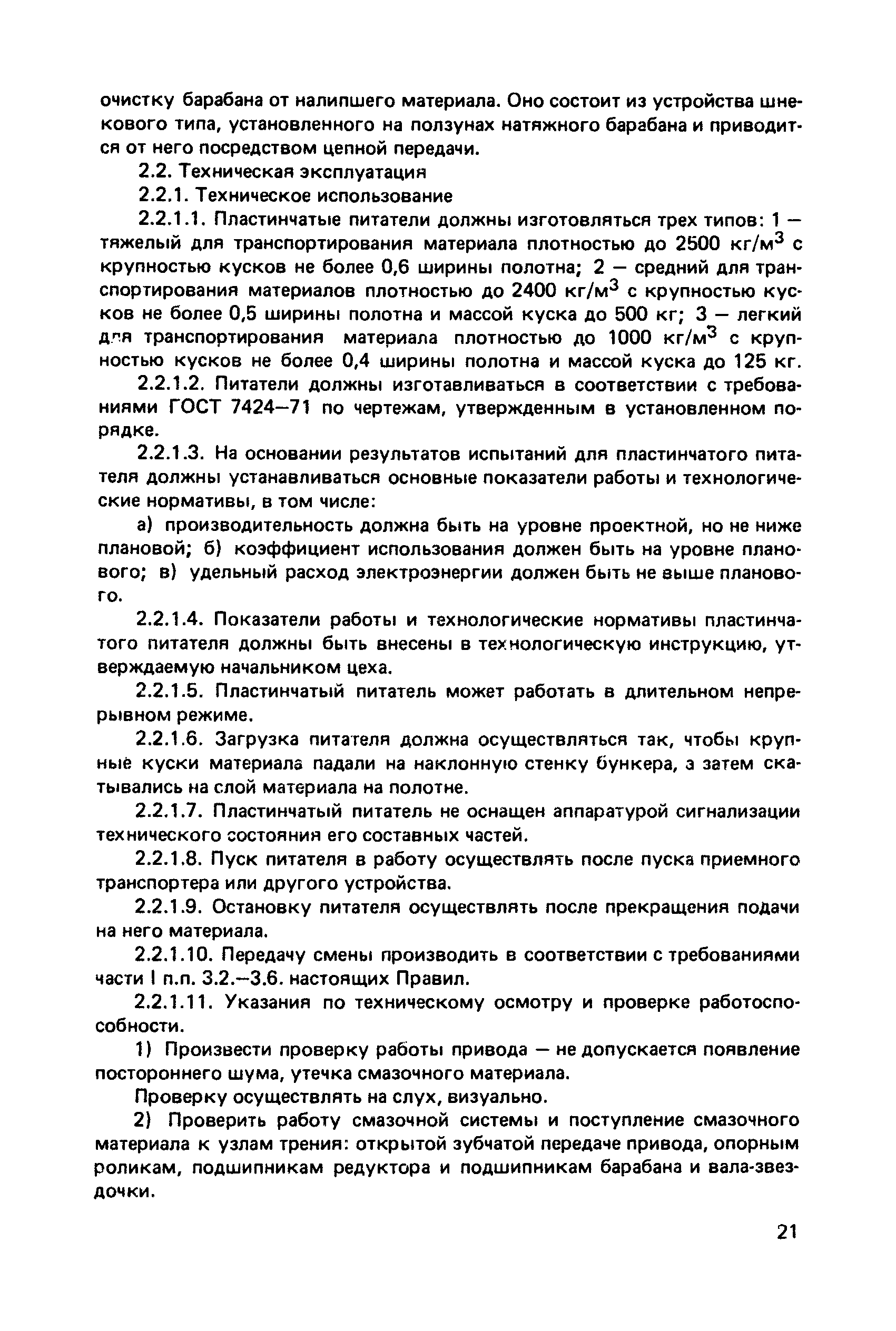 очистку барабана от налипшего материала. Оно состоит из устройства шнекового типа, установленного на ползунах натяжного барабана и приводится от него посредством цепной передачи.

2.2. Техническая эксплуатация

2.2.1. Техническое использование

2.2.1.1. Пластинчатые питатели должны изготовляться трех типов: 1 — тяжелый для транспортирования материала плотностью до 2500 кг/м$^3$ с крупностью кусков не более 0,6 ширины полотна; 2 — средний для транспортирования материалов плотностью до 2400 кг/м$^3$ с крупностью кусков не более 0,5 ширины полотна и массой куска до 500 кг; 3 — легкий для транспортирования материала плотностью до 1000 кг/м$^3$ с крупностью кусков не более 0,4 ширины полотна и массой куска до 125 кг.

2.2.1.2. Питатели должны изготавливаться в соответствии с требованиями ГОСТ 7424—71 по чертежам, утвержденным в установленном порядке.

2.2.1.3. На основании результатов испытаний для пластинчатого питателя должны устанавливаться основные показатели работы и технологические нормативы, в том числе:

а) производительность должна быть на уровне проектной, но не ниже плановой; б) коэффициент использования должен быть на уровне планового; в) удельный расход электроэнергии должен быть не выше планового.

2.2.1.4. Показатели работы и технологические нормативы пластинчатого питателя должны быть внесены в технологическую инструкцию, утверждаемую начальником цеха.

2.2.1.5. Пластинчатый питатель может работать в длительном непрерывном режиме.

2.2.1.6. Загрузка питателя должна осуществляться так, чтобы крупные куски материала падали на наклонную стенку бункера, а затем скатывались на слой материала на полотне.

2.2.1.7. Пластинчатый питатель не оснащен аппаратурой сигнализации технического состояния его составных частей.

2.2.1.8. Пуск питателя в работу осуществлять после пуска приемного транспортера или другого устройства.

2.2.1.9. Остановку питателя осуществлять после прекращения подачи на него материала.

2.2.1.10. Передачу смены производить в соответствии с требованиями части I п.п. 3.2.—3.6. настоящих Правил.

2.2.1.11. Указания по техническому осмотру и проверке работоспособности.

1) Произвести проверку работы привода — не допускается появление постороннего шума, утечка смазочного материала.

Проверку осуществлять на слух, визуально.

2) Проверить работу смазочной системы и поступление смазочного материала к узлам трения: открытой зубчатой передаче привода, опорным роликам, подшипникам редуктора и подшипникам барабана и вала-звездочки.

21